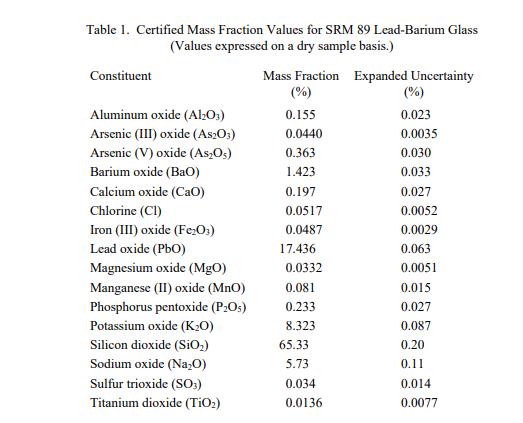 Table 1. Certified Mass Fraction Values for SRM 89 Lead-Barium Glass
(Values expressed on a dry sample basis.)

| Constituent | Mass Fraction (%) | Expanded Uncertainty (%) |
|---|---|---|
| Aluminum oxide ($Al_2O_3$) | 0.155 | 0.023 |
| Arsenic (III) oxide ($As_2O_3$) | 0.0440 | 0.0035 |
| Arsenic (V) oxide ($As_2O_5$) | 0.363 | 0.030 |
| Barium oxide (BaO) | 1.423 | 0.033 |
| Calcium oxide (CaO) | 0.197 | 0.027 |
| Chlorine (Cl) | 0.0517 | 0.0052 |
| Iron (III) oxide ($Fe_2O_3$) | 0.0487 | 0.0029 |
| Lead oxide (PbO) | 17.436 | 0.063 |
| Magnesium oxide (MgO) | 0.0332 | 0.0051 |
| Manganese (II) oxide (MnO) | 0.081 | 0.015 |
| Phosphorus pentoxide ($P_2O_5$) | 0.233 | 0.027 |
| Potassium oxide ($K_2O$) | 8.323 | 0.087 |
| Silicon dioxide ($SiO_2$) | 65.33 | 0.20 |
| Sodium oxide ($Na_2O$) | 5.73 | 0.11 |
| Sulfur trioxide ($SO_3$) | 0.034 | 0.014 |
| Titanium dioxide ($TiO_2$) | 0.0136 | 0.0077 |